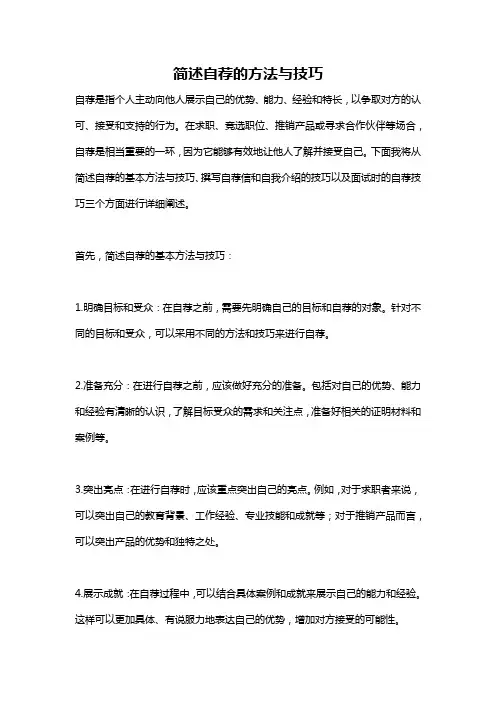 简述自荐的方法与技巧

自荐是指个人主动向他人展示自己的优势、能力、经验和特长，以争取对方的认可、接受和支持的行为。在求职、竞选职位、推销产品或寻求合作伙伴等场合，自荐是相当重要的一环，因为它能够有效地让他人了解并接受自己。下面我将从简述自荐的基本方法与技巧、撰写自荐信和自我介绍的技巧以及面试时的自荐技巧三个方面进行详细阐述。

首先，简述自荐的基本方法与技巧：

1.明确目标和受众：在自荐之前，需要先明确自己的目标和自荐的对象。针对不同的目标和受众，可以采用不同的方法和技巧来进行自荐。

2.准备充分：在进行自荐之前，应该做好充分的准备。包括对自己的优势、能力和经验有清晰的认识，了解目标受众的需求和关注点，准备好相关的证明材料和案例等。

3.突出亮点：在进行自荐时，应该重点突出自己的亮点。例如，对于求职者来说，可以突出自己的教育背景、工作经验、专业技能和成就等；对于推销产品而言，可以突出产品的优势和独特之处。

4.展示成就：在自荐过程中，可以结合具体案例和成就来展示自己的能力和经验。这样可以更加具体、有说服力地表达自己的优势，增加对方接受的可能性。